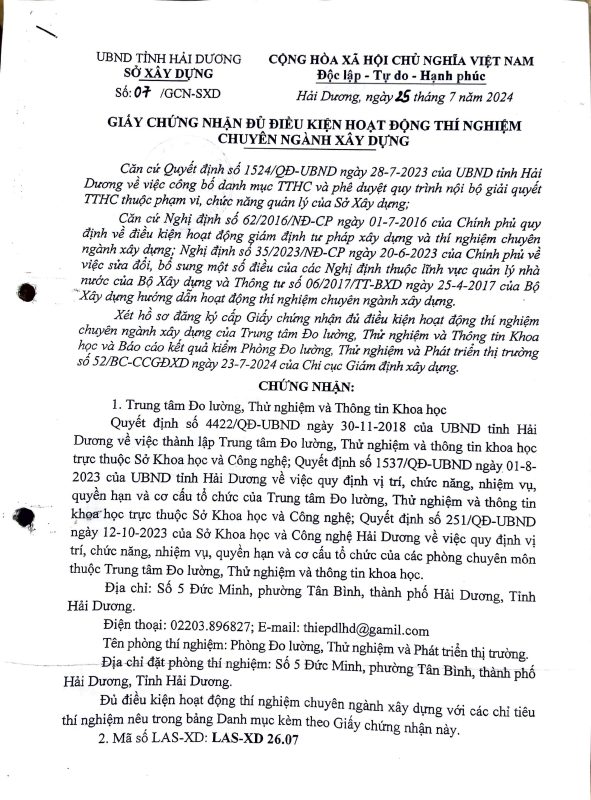 UBND TỈNH HẢI DƯƠNG
SỞ XÂY DỰNG
Số: 07 /GCN-SXD

CỘNG HÒA XÃ HỘI CHỦ NGHĨA VIỆT NAM
Độc lập - Tự do - Hạnh phúc

Hải Dương, ngày 25 tháng 7 năm 2024

GIẤY CHỨNG NHẬN ĐỦ ĐIỀU KIỆN HOẠT ĐỘNG THÍ NGHIỆM CHUYÊN NGÀNH XÂY DỰNG

Căn cứ Quyết định số 1524/QĐ-UBND ngày 28-7-2023 của UBND tỉnh Hải Dương về việc công bố danh mục TTHC và phê duyệt quy trình nội bộ giải quyết TTHC thuộc phạm vi, chức năng quản lý của Sở Xây dựng;

Căn cứ Nghị định số 62/2016/NĐ-CP ngày 01-7-2016 của Chính phủ quy định về điều kiện hoạt động giám định tư pháp xây dựng và thí nghiệm chuyên ngành xây dựng; Nghị định số 35/2023/NĐ-CP ngày 20-6-2023 của Chính phủ về việc sửa đổi, bổ sung một số điều của các Nghị định thuộc lĩnh vực quản lý nhà nước của Bộ Xây dựng và Thông tư số 06/2017/TT-BXD ngày 25-4-2017 của Bộ Xây dựng hướng dẫn hoạt động thí nghiệm chuyên ngành xây dựng.

Xét hồ sơ đăng ký cấp Giấy chứng nhận đủ điều kiện hoạt động thí nghiệm chuyên ngành xây dựng của Trung tâm Đo lường, Thử nghiệm và Thông tin Khoa học và Báo cáo kết quả kiểm Phòng Đo lường, Thử nghiệm và Phát triển thị trường số 52/BC-CCGĐXD ngày 23-7-2024 của Chi cục Giám định xây dựng.

CHỨNG NHẬN:

1. Trung tâm Đo lường, Thử nghiệm và Thông tin Khoa học

Quyết định số 4422/QĐ-UBND ngày 30-11-2018 của UBND tỉnh Hải Dương về việc thành lập Trung tâm Đo lường, Thử nghiệm và thông tin khoa học trực thuộc Sở Khoa học và Công nghệ; Quyết định số 1537/QĐ-UBND ngày 01-8-2023 của UBND tỉnh Hải Dương về việc quy định vị trí, chức năng, nhiệm vụ, quyền hạn và cơ cấu tổ chức của Trung tâm Đo lường, Thử nghiệm và thông tin khoa học trực thuộc Sở Khoa học và Công nghệ; Quyết định số 251/QĐ-UBND ngày 12-10-2023 của Sở Khoa học và Công nghệ Hải Dương về việc quy định vị trí, chức năng, nhiệm vụ, quyền hạn và cơ cấu tổ chức của các phòng chuyên môn thuộc Trung tâm Đo lường, Thử nghiệm và thông tin khoa học.

Địa chỉ: Số 5 Đức Minh, phường Tân Bình, thành phố Hải Dương, Tỉnh Hải Dương.

Điện thoại: 02203.896827; E-mail: thiepdlhd@gamil.com

Tên phòng thí nghiệm: Phòng Đo lường, Thử nghiệm và Phát triển thị trường.

Địa chỉ đặt phòng thí nghiệm: Số 5 Đức Minh, phường Tân Bình, thành phố Hải Dương, Tỉnh Hải Dương.

Đủ điều kiện hoạt động thí nghiệm chuyên ngành xây dựng với các chỉ tiêu thí nghiệm nêu trong bảng Danh mục kèm theo Giấy chứng nhận này.

2. Mã số LAS-XD: LAS-XD 26.07